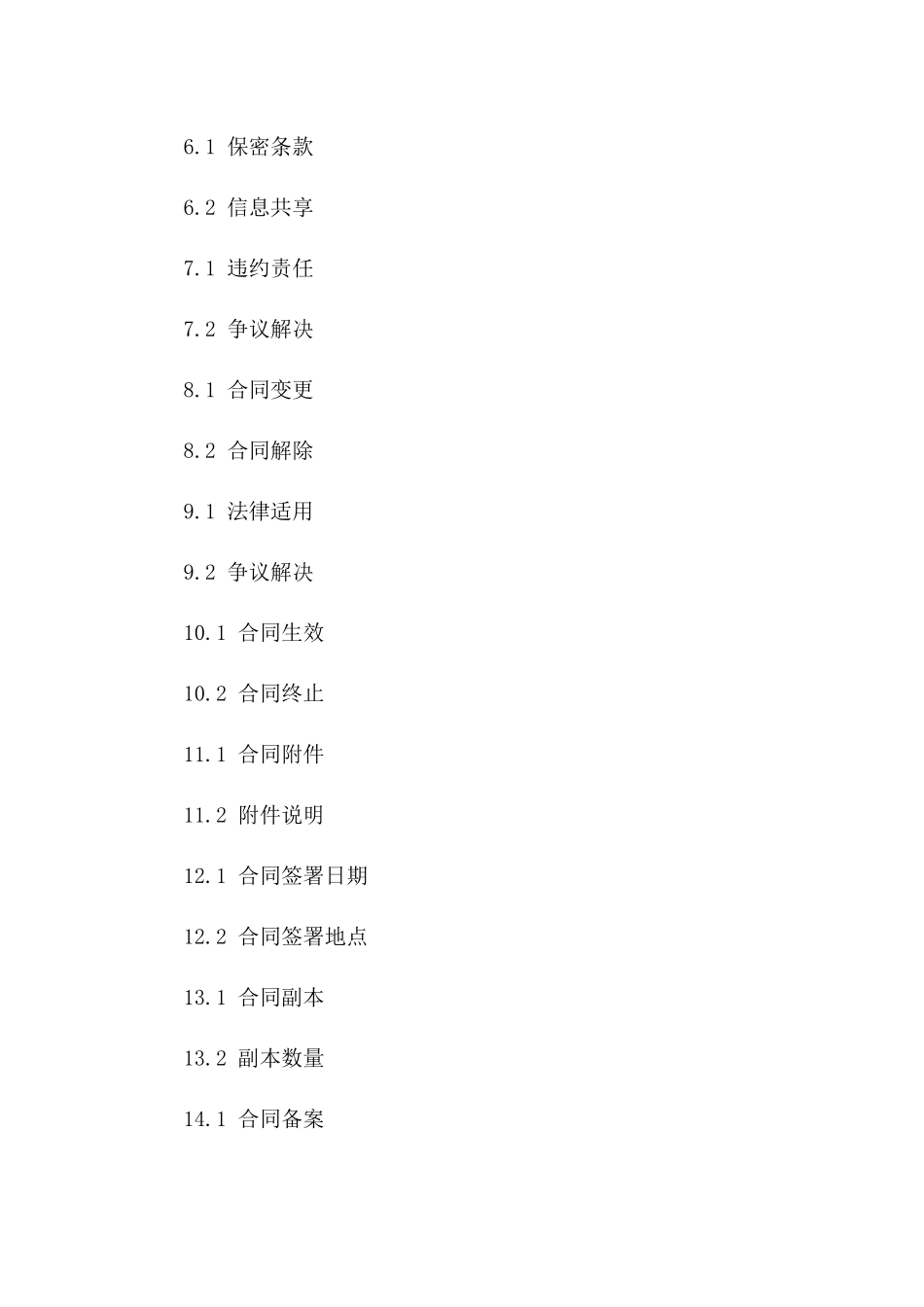 6.1 保密条款

6.2 信息共享

7.1 违约责任

7.2 争议解决

8.1 合同变更

8.2 合同解除

9.1 法律适用

9.2 争议解决

10.1 合同生效

10.2 合同终止

11.1 合同附件

11.2 附件说明

12.1 合同签署日期

12.2 合同签署地点

13.1 合同副本

13.2 副本数量

14.1 合同备案